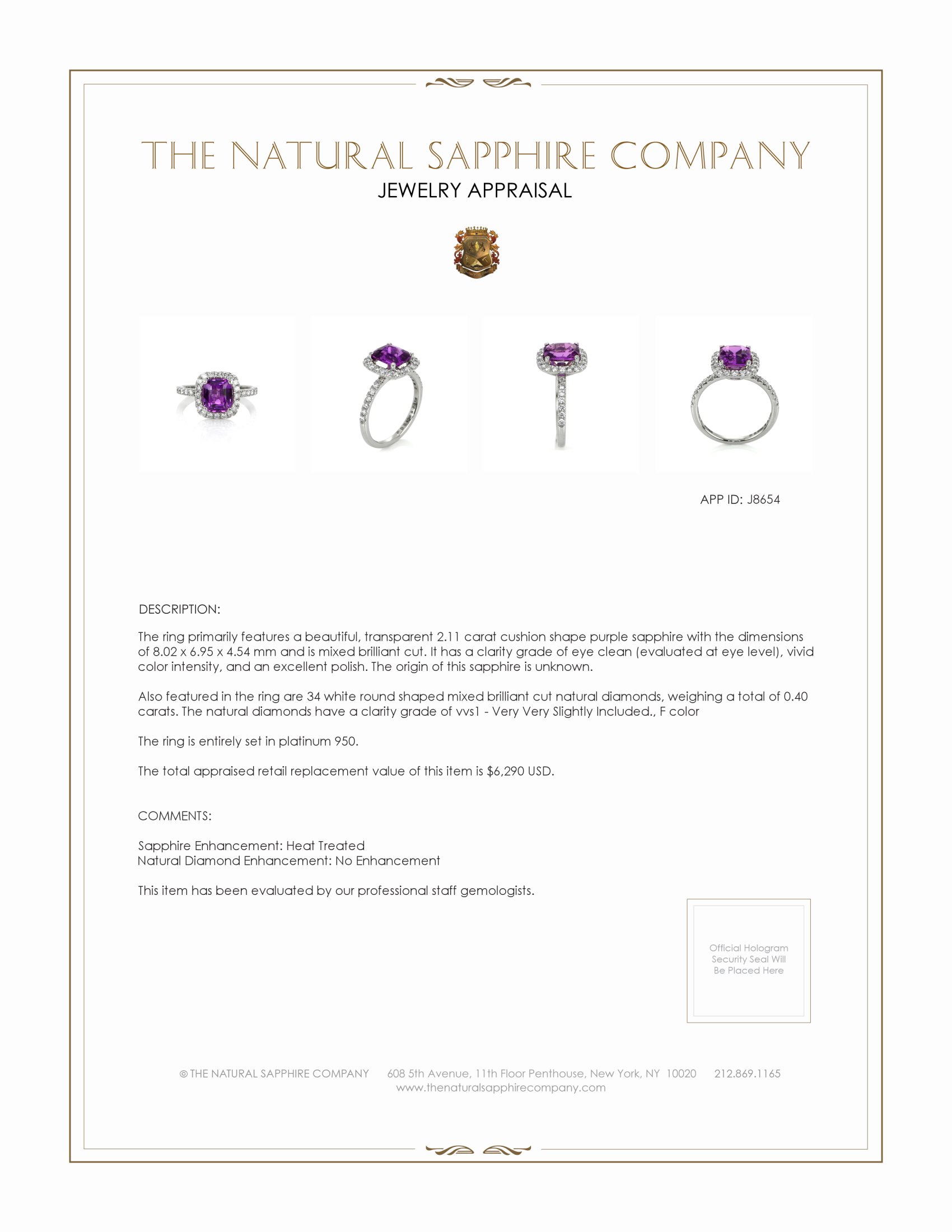 THE NATURAL SAPPHIRE COMPANY
JEWELRY APPRAISAL

APP ID: J8654

DESCRIPTION:

The ring primarily features a beautiful, transparent 2.11 carat cushion shape purple sapphire with the dimensions of 8.02 x 6.95 x 4.54 mm and is mixed brilliant cut. It has a clarity grade of eye clean (evaluated at eye level), vivid color intensity, and an excellent polish. The origin of this sapphire is unknown.

Also featured in the ring are 34 white round shaped mixed brilliant cut natural diamonds, weighing a total of 0.40 carats. The natural diamonds have a clarity grade of vvs1 - Very Very Slightly Included., F color

The ring is entirely set in platinum 950.

The total appraised retail replacement value of this item is $6,290 USD.

COMMENTS:

Sapphire Enhancement: Heat Treated
Natural Diamond Enhancement: No Enhancement

This item has been evaluated by our professional staff gemologists.

Official Hologram Security Seal Will Be Placed Here

© THE NATURAL SAPPHIRE COMPANY 608 5th Avenue, 11th Floor Penthouse, New York, NY 10020 212.869.1165
www.thenaturalsapphirecompany.com